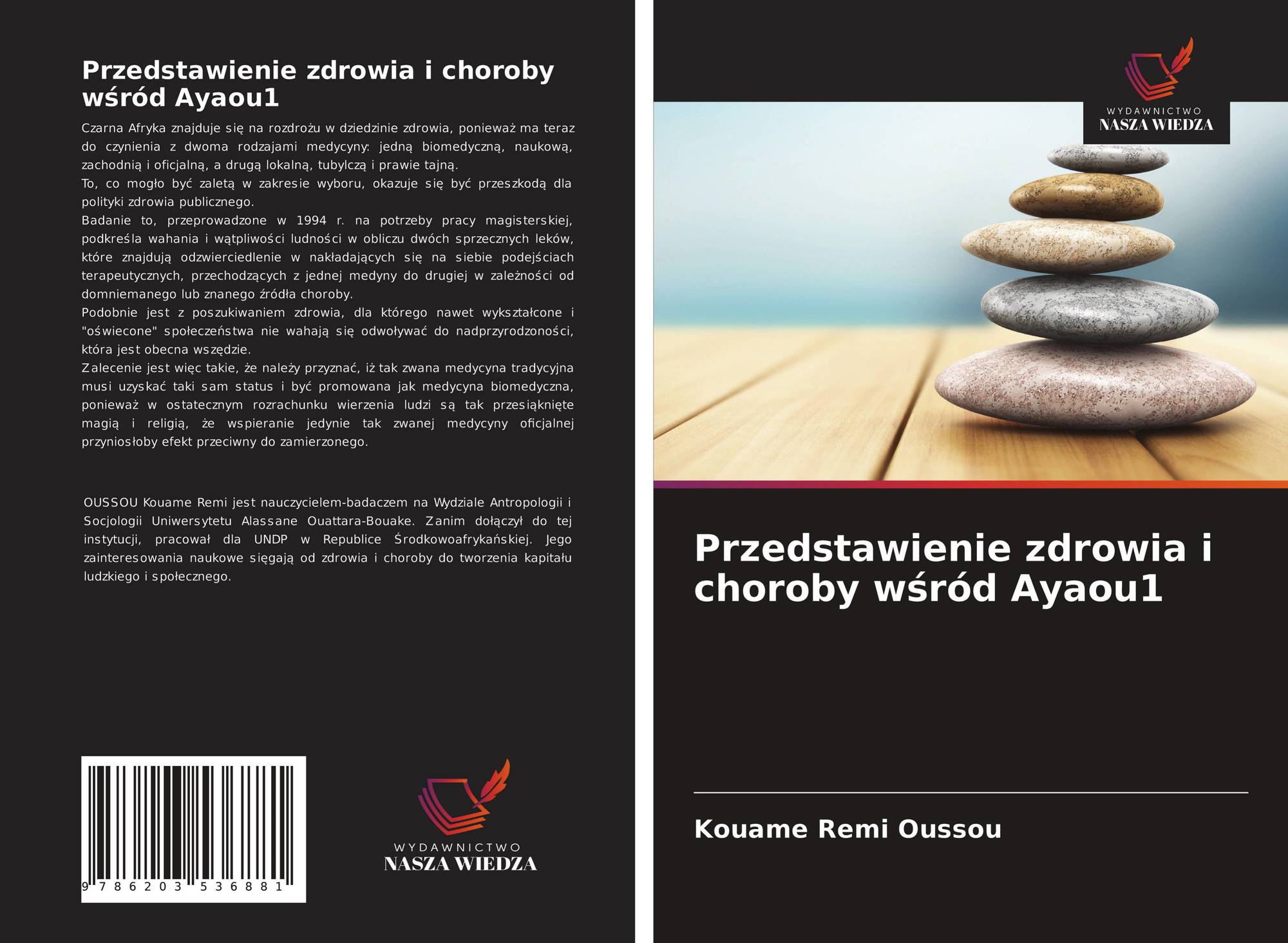 Przedstawienie zdrowia i choroby wśród Ayaou1

Czarna Afryka znajduje się na rozdrożu w dziedzinie zdrowia, ponieważ ma teraz do czynienia z dwoma rodzajami medycyny: jedną biomedyczną, naukową, zachodnią i oficjalną, a drugą lokalną, tubylczą i prawie tajną.
To, co mogło być zaletą w zakresie wyboru, okazuje się być przeszkodą dla polityki zdrowia publicznego.
Badanie to, przeprowadzone w 1994 r. na potrzeby pracy magisterskiej, podkreśla wahania i wątpliwości ludności w obliczu dwóch sprzecznych leków, które znajdują odzwierciedlenie w nakładających się na siebie podejściach terapeutycznych, przechodzących z jednej medyny do drugiej w zależności od domniemanego lub znanego źródła choroby.
Podobnie jest z poszukiwaniem zdrowia, dla którego nawet wykształcone i "oświecone" społeczeństwa nie wahają się odwoływać do nadprzyrodzoności, która jest obecna wszędzie.
Zalecenie jest więc takie, że należy przyznać, iż tak zwana medycyna tradycyjna musi uzyskać taki sam status i być promowana jak medycyna biomedyczna, ponieważ w ostatecznym rozrachunku wierzenia ludzi są tak przesiąknięte magią i religią, że wspieranie jedynie tak zwanej medycyny oficjalnej przyniosłoby efekt przeciwny do zamierzonego.

OUSSOU Kouame Remi jest nauczycielem-badaczem na Wydziale Antropologii i Socjologii Uniwersytetu Alassane Ouattara-Bouake. Zanim dołączył do tej instytucji, pracował dla UNDP w Republice Środkowoafrykańskiej. Jego zainteresowania naukowe sięgają od zdrowia i choroby do tworzenia kapitału ludzkiego i społecznego.

9 786203 536881

WYDAWNICTWO
NASZA WIEDZA

WYDAWNICTWO
NASZA WIEDZA

Przedstawienie zdrowia i choroby wśród Ayaou1

Kouame Remi Oussou